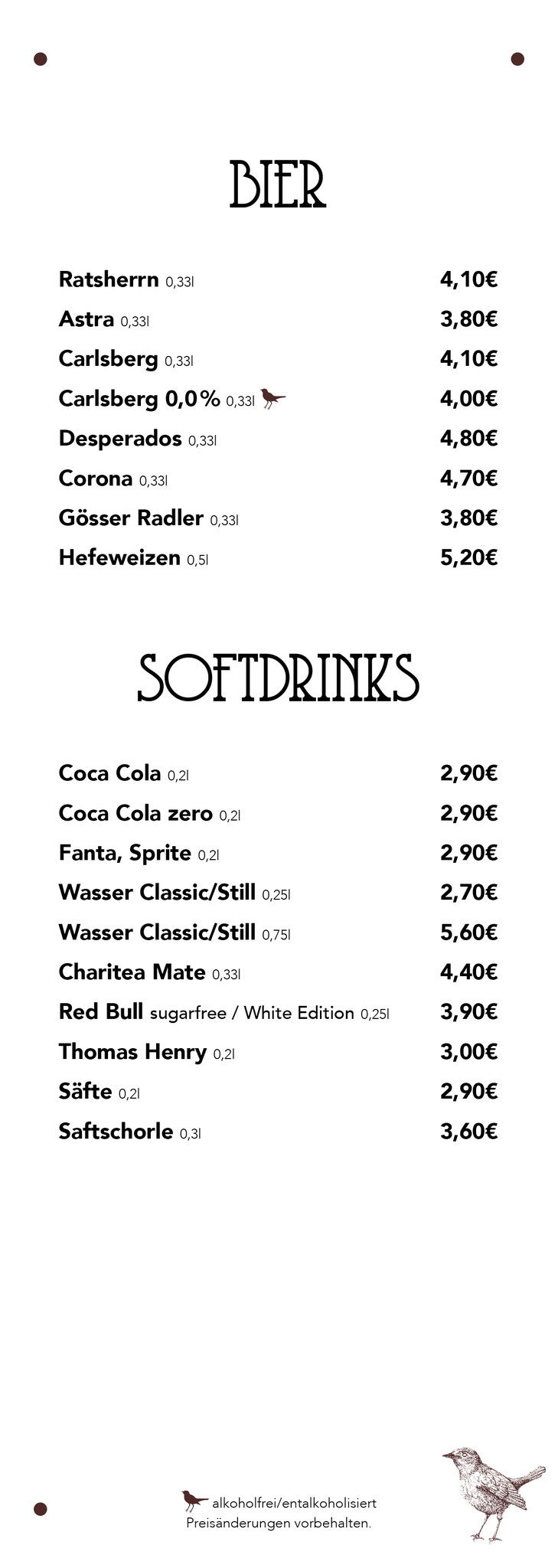 BIER

Ratsherrn 0,33l 4,10€
Astra 0,33l 3,80€
Carlsberg 0,33l 4,10€
Carlsberg 0,0% 0,33l 4,00€
Desperados 0,33l 4,80€
Corona 0,33l 4,70€
Gösser Radler 0,33l 3,80€
Hefeweizen 0,5l 5,20€

SOFTDRINKS

Coca Cola 0,2l 2,90€
Coca Cola zero 0,2l 2,90€
Fanta, Sprite 0,2l 2,90€
Wasser Classic/Still 0,25l 2,70€
Wasser Classic/Still 0,75l 5,60€
Charitea Mate 0,33l 4,40€
Red Bull sugarfree / White Edition 0,25l 3,90€
Thomas Henry 0,2l 3,00€
Säfte 0,2l 2,90€
Saftschorle 0,3l 3,60€

alkoholfrei/entalkoholisiert
Preisänderungen vorbehalten.